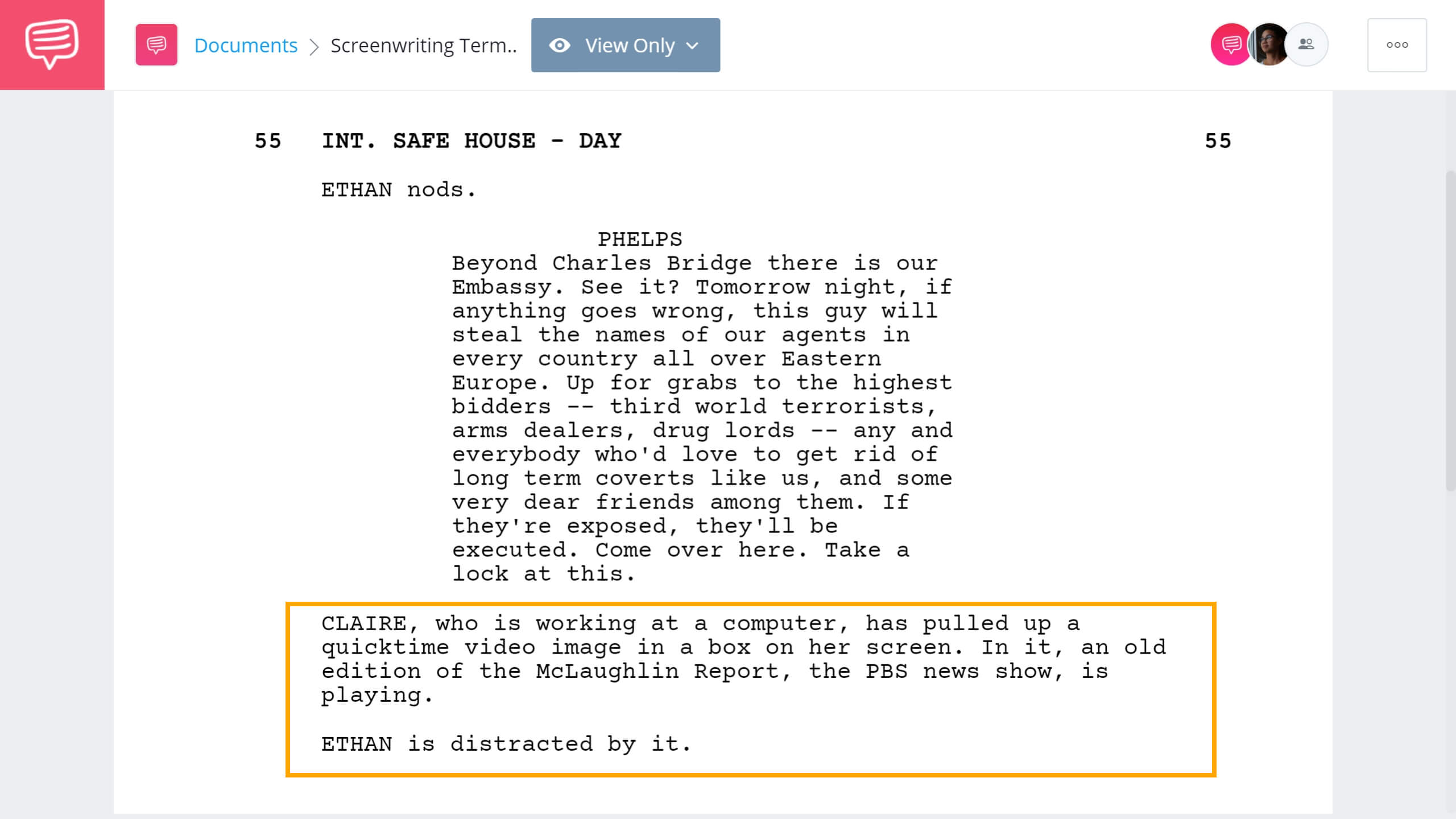 Documents > Screenwriting Term..

View Only

55 INT. SAFE HOUSE - DAY 55

ETHAN nods.

PHELPS
Beyond Charles Bridge there is our Embassy. See it? Tomorrow night, if anything goes wrong, this guy will steal the names of our agents in every country all over Eastern Europe. Up for grabs to the highest bidders -- third world terrorists, arms dealers, drug lords -- any and everybody who'd love to get rid of long term coverts like us, and some very dear friends among them. If they're exposed, they'll be executed. Come over here. Take a lock at this.

CLAIRE, who is working at a computer, has pulled up a quicktime video image in a box on her screen. In it, an old edition of the McLaughlin Report, the PBS news show, is playing.

ETHAN is distracted by it.